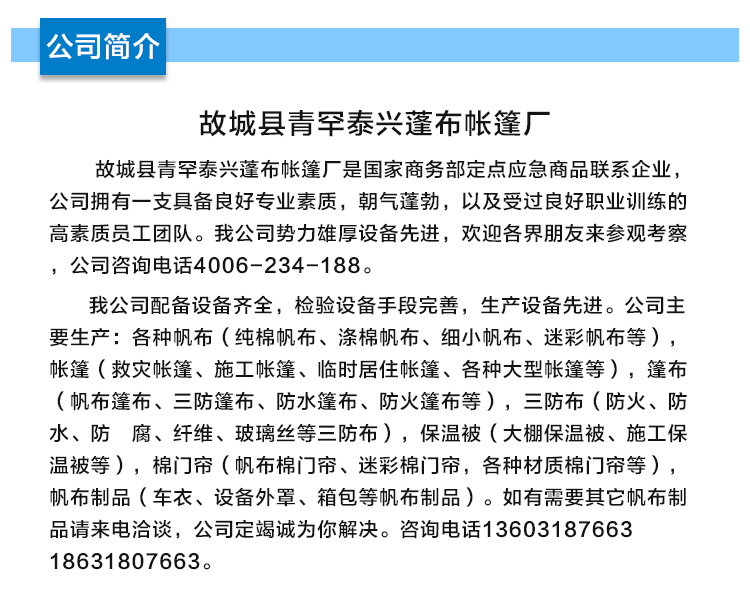 公司简介

故城县青罕泰兴蓬布帐篷厂

故城县青罕泰兴蓬布帐篷厂是国家商务部定点应急商品联系企业，公司拥有一支具备良好专业素质，朝气蓬勃，以及受过良好职业训练的高素质员工团队。我公司势力雄厚设备先进，欢迎各界朋友来参观考察，公司咨询电话4006-234-188。

我公司配备设备齐全，检验设备手段完善，生产设备先进。公司主要生产：各种帆布（纯棉帆布、涤棉帆布、细小帆布、迷彩帆布等），帐篷（救灾帐篷、施工帐篷、临时居住帐篷、各种大型帐篷等），篷布（帆布篷布、三防篷布、防水篷布、防火篷布等），三防布（防火、防水、防 腐、纤维、玻璃丝等三防布），保温被（大棚保温被、施工保温被等），棉门帘（帆布棉门帘、迷彩棉门帘，各种材质棉门帘等），帆布制品（车衣、设备外罩、箱包等帆布制品）。如有需要其它帆布制品请来电洽谈，公司定竭诚为你解决。咨询电话13603187663 18631807663。